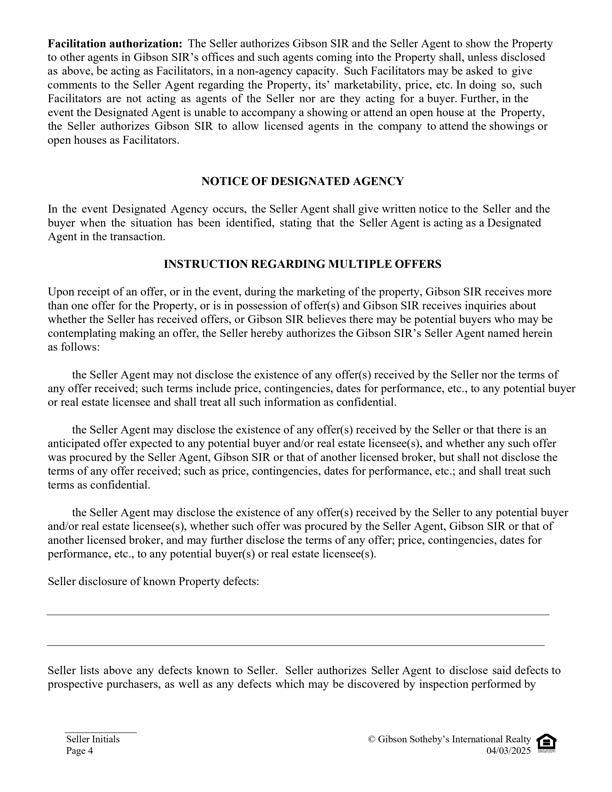 Facilitation authorization: The Seller authorizes Gibson SIR and the Seller Agent to show the Property to other agents in Gibson SIR's offices and such agents coming into the Property shall, unless disclosed as above, be acting as Facilitators, in a non-agency capacity. Such Facilitators may be asked to give comments to the Seller Agent regarding the Property, its' marketability, price, etc. In doing so, such Facilitators are not acting as agents of the Seller nor are they acting for a buyer. Further, in the event the Designated Agent is unable to accompany a showing or attend an open house at the Property, the Seller authorizes Gibson SIR to allow licensed agents in the company to attend the showings or open houses as Facilitators.

NOTICE OF DESIGNATED AGENCY

In the event Designated Agency occurs, the Seller Agent shall give written notice to the Seller and the buyer when the situation has been identified, stating that the Seller Agent is acting as a Designated Agent in the transaction.

INSTRUCTION REGARDING MULTIPLE OFFERS

Upon receipt of an offer, or in the event, during the marketing of the property, Gibson SIR receives more than one offer for the Property, or is in possession of offer(s) and Gibson SIR receives inquiries about whether the Seller has received offers, or Gibson SIR believes there may be potential buyers who may be contemplating making an offer, the Seller hereby authorizes the Gibson SIR's Seller Agent named herein as follows:

the Seller Agent may not disclose the existence of any offer(s) received by the Seller nor the terms of any offer received; such terms include price, contingencies, dates for performance, etc., to any potential buyer or real estate licensee and shall treat all such information as confidential.

the Seller Agent may disclose the existence of any offer(s) received by the Seller or that there is an anticipated offer expected to any potential buyer and/or real estate licensee(s), and whether any such offer was procured by the Seller Agent, Gibson SIR or that of another licensed broker, but shall not disclose the terms of any offer received; such as price, contingencies, dates for performance, etc.; and shall treat such terms as confidential.

the Seller Agent may disclose the existence of any offer(s) received by the Seller to any potential buyer and/or real estate licensee(s), whether such offer was procured by the Seller Agent, Gibson SIR or that of another licensed broker, and may further disclose the terms of any offer; price, contingencies, dates for performance, etc., to any potential buyer(s) or real estate licensee(s).

Seller disclosure of known Property defects:

____

____

Seller lists above any defects known to Seller. Seller authorizes Seller Agent to disclose said defects to prospective purchasers, as well as any defects which may be discovered by inspection performed by

____
Seller Initials
Page 4

© Gibson Sotheby's International Realty
04/03/2025